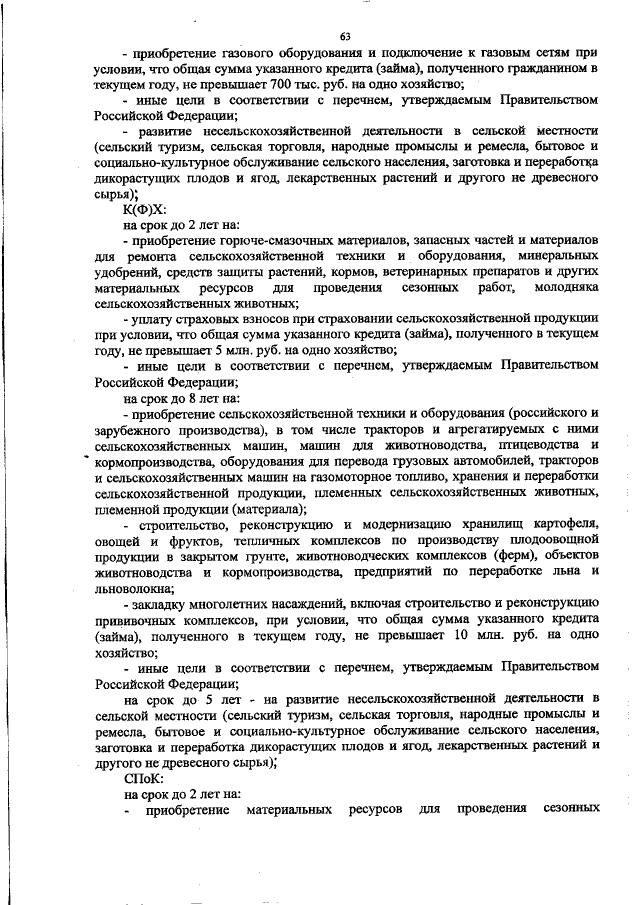 63

- приобретение газового оборудования и подключение к газовым сетям при условии, что общая сумма указанного кредита (займа), полученного гражданином в текущем году, не превышает 700 тыс. руб. на одно хозяйство;

- иные цели в соответствии с перечнем, утверждаемым Правительством Российской Федерации;

- развитие несельскохозяйственной деятельности в сельской местности (сельский туризм, сельская торговля, народные промыслы и ремесла, бытовое и социально-культурное обслуживание сельского населения, заготовка и переработка дикорастущих плодов и ягод, лекарственных растений и другого не древесного сырья);

К(Ф)Х:

на срок до 2 лет на:

- приобретение горюче-смазочных материалов, запасных частей и материалов для ремонта сельскохозяйственной техники и оборудования, минеральных удобрений, средств защиты растений, кормов, ветеринарных препаратов и других материальных ресурсов для проведения сезонных работ, молодняка сельскохозяйственных животных;

- уплату страховых взносов при страховании сельскохозяйственной продукции при условии, что общая сумма указанного кредита (займа), полученного в текущем году, не превышает 5 млн. руб. на одно хозяйство;

- иные цели в соответствии с перечнем, утверждаемым Правительством Российской Федерации;

на срок до 8 лет на:

- приобретение сельскохозяйственной техники и оборудования (российского и зарубежного производства), в том числе тракторов и агрегатируемых с ними сельскохозяйственных машин, машин для животноводства, птицеводства и кормопроизводства, оборудования для перевода грузовых автомобилей, тракторов и сельскохозяйственных машин на газомоторное топливо, хранения и переработки сельскохозяйственной продукции, племенных сельскохозяйственных животных, племенной продукции (материала);

- строительство, реконструкцию и модернизацию хранилищ картофеля, овощей и фруктов, тепличных комплексов по производству плодоовощной продукции в закрытом грунте, животноводческих комплексов (ферм), объектов животноводства и кормопроизводства, предприятий по переработке льна и льноволокна;

- закладку многолетних насаждений, включая строительство и реконструкцию прививочных комплексов, при условии, что общая сумма указанного кредита (займа), полученного в текущем году, не превышает 10 млн. руб. на одно хозяйство;

- иные цели в соответствии с перечнем, утверждаемым Правительством Российской Федерации;

на срок до 5 лет - на развитие несельскохозяйственной деятельности в сельской местности (сельский туризм, сельская торговля, народные промыслы и ремесла, бытовое и социально-культурное обслуживание сельского населения, заготовка и переработка дикорастущих плодов и ягод, лекарственных растений и другого не древесного сырья);

СПоК:

на срок до 2 лет на:

- приобретение материальных ресурсов для проведения сезонных